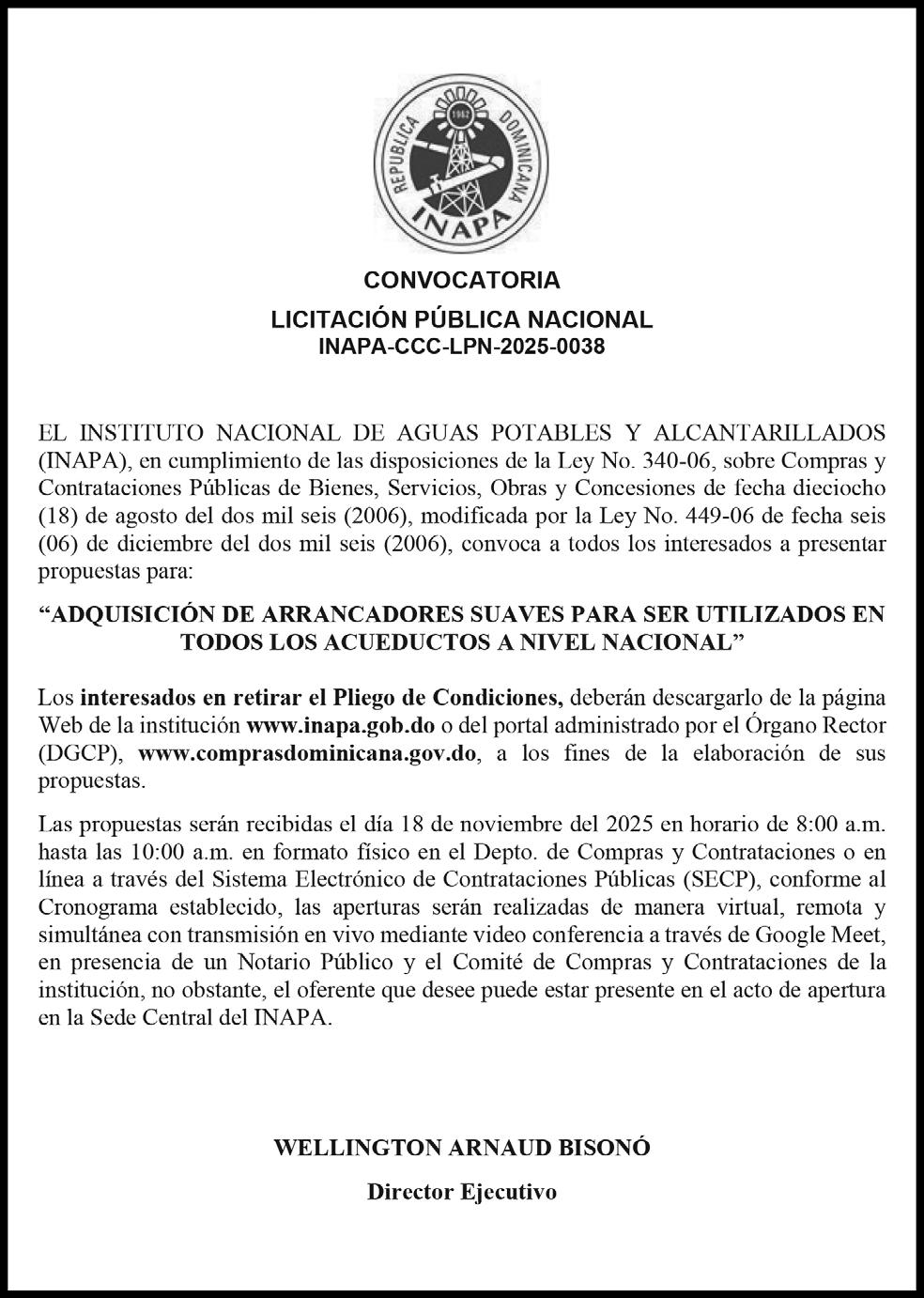 REPUBLICA DOMINICANA
1962
INAPA

CONVOCATORIA

LICITACIÓN PÚBLICA NACIONAL
INAPA-CCC-LPN-2025-0038

EL INSTITUTO NACIONAL DE AGUAS POTABLES Y ALCANTARILLADOS (INAPA), en cumplimiento de las disposiciones de la Ley No. 340-06, sobre Compras y Contrataciones Públicas de Bienes, Servicios, Obras y Concesiones de fecha dieciocho (18) de agosto del dos mil seis (2006), modificada por la Ley No. 449-06 de fecha seis (06) de diciembre del dos mil seis (2006), convoca a todos los interesados a presentar propuestas para:

“ADQUISICIÓN DE ARRANCADORES SUAVES PARA SER UTILIZADOS EN TODOS LOS ACUEDUCTOS A NIVEL NACIONAL”

Los interesados en retirar el Pliego de Condiciones, deberán descargarlo de la página Web de la institución www.inapa.gob.do o del portal administrado por el Órgano Rector (DGCP), www.comprasdominicana.gov.do, a los fines de la elaboración de sus propuestas.

Las propuestas serán recibidas el día 18 de noviembre del 2025 en horario de 8:00 a.m. hasta las 10:00 a.m. en formato físico en el Depto. de Compras y Contrataciones o en línea a través del Sistema Electrónico de Contrataciones Públicas (SECP), conforme al Cronograma establecido, las aperturas serán realizadas de manera virtual, remota y simultánea con transmisión en vivo mediante video conferencia a través de Google Meet, en presencia de un Notario Público y el Comité de Compras y Contrataciones de la institución, no obstante, el oferente que desee puede estar presente en el acto de apertura en la Sede Central del INAPA.

WELLINGTON ARNAUD BISONÓ

Director Ejecutivo